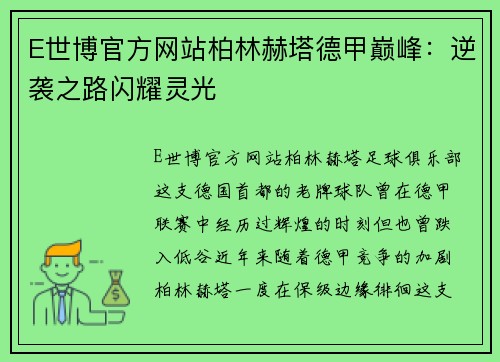 E世博官方网站柏林赫塔德甲巅峰：逆袭之路闪耀灵光

E世博官方网站柏林赫塔足球俱乐部这支德国首都的老牌球队曾在德甲联赛中经历过辉煌的时刻但也曾跌入低谷近年来随着德甲竞争的加剧柏林赫塔一度在保级边缘徘徊这支

$